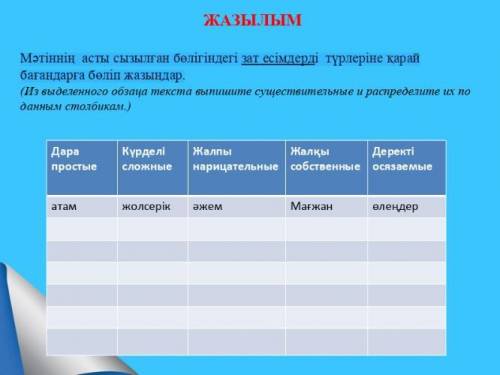 ЖАЗЫЛЫМ

Мәтіннің асты сызылған бөлігіндегі зат есімдерді түрлеріне қарай бағандарға бөліп жазыңдар.
(Из выделенного обзаца текста выпишите существительные и распределите их по данным столбикам.)

| Дара простые | Күрделі сложные | Жалпы нарицательные | Жалқы собственные | Деректі осязаемые |
|---|---|---|---|---|
| атам | жолсерік | әжем | Мағжан | өлеңдер |
| | | | | |
| | | | | |
| | | | | |
| | | | | |
| | | | | |
| | | | | |